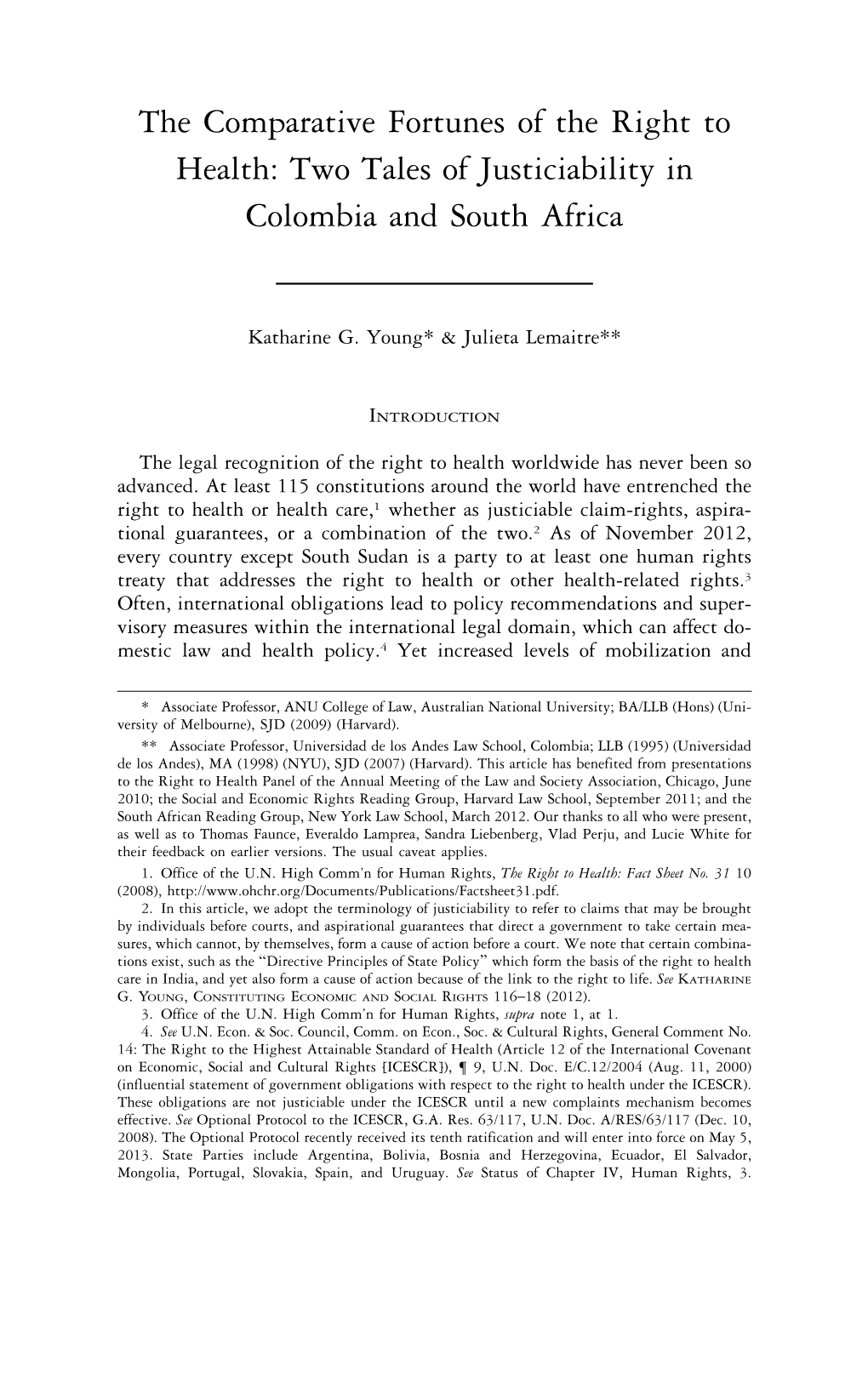 The Comparative Fortunes of the Right to Health: Two Tales of Justiciability in Colombia and South Africa

Katharine G. Young* & Julieta Lemaitre**

INTRODUCTION

The legal recognition of the right to health worldwide has never been so advanced. At least 115 constitutions around the world have entrenched the right to health or health care,$^1$ whether as justiciable claim-rights, aspirational guarantees, or a combination of the two.$^2$ As of November 2012, every country except South Sudan is a party to at least one human rights treaty that addresses the right to health or other health-related rights.$^3$ Often, international obligations lead to policy recommendations and supervisory measures within the international legal domain, which can affect domestic law and health policy.$^4$ Yet increased levels of mobilization and

* Associate Professor, ANU College of Law, Australian National University; BA/LLB (Hons) (University of Melbourne), SJD (2009) (Harvard).
** Associate Professor, Universidad de los Andes Law School, Colombia; LLB (1995) (Universidad de los Andes), MA (1998) (NYU), SJD (2007) (Harvard). This article has benefited from presentations to the Right to Health Panel of the Annual Meeting of the Law and Society Association, Chicago, June 2010; the Social and Economic Rights Reading Group, Harvard Law School, September 2011; and the South African Reading Group, New York Law School, March 2012. Our thanks to all who were present, as well as to Thomas Faunce, Everaldo Lamprea, Sandra Liebenberg, Vlad Perju, and Lucie White for their feedback on earlier versions. The usual caveat applies.
1. Office of the U.N. High Comm'n for Human Rights, The Right to Health: Fact Sheet No. 31 10 (2008), http://www.ohchr.org/Documents/Publications/Factsheet31.pdf.
2. In this article, we adopt the terminology of justiciability to refer to claims that may be brought by individuals before courts, and aspirational guarantees that direct a government to take certain measures, which cannot, by themselves, form a cause of action before a court. We note that certain combinations exist, such as the "Directive Principles of State Policy" which form the basis of the right to health care in India, and yet also form a cause of action because of the link to the right to life. See KATHARINE G. YOUNG, CONSTITUTING ECONOMIC AND SOCIAL RIGHTS 116–18 (2012).
3. Office of the U.N. High Comm'n for Human Rights, supra note 1, at 1.
4. See U.N. Econ. & Soc. Council, Comm. on Econ., Soc. & Cultural Rights, General Comment No. 14: The Right to the Highest Attainable Standard of Health (Article 12 of the International Covenant on Economic, Social and Cultural Rights [ICESCR]), ¶ 9, U.N. Doc. E/C.12/2004 (Aug. 11, 2000) (influential statement of government obligations with respect to the right to health under the ICESCR). These obligations are not justiciable under the ICESCR until a new complaints mechanism becomes effective. See Optional Protocol to the ICESCR, G.A. Res. 63/117, U.N. Doc. A/RES/63/117 (Dec. 10, 2008). The Optional Protocol recently received its tenth ratification and will enter into force on May 5, 2013. State Parties include Argentina, Bolivia, Bosnia and Herzegovina, Ecuador, El Salvador, Mongolia, Portugal, Slovakia, Spain, and Uruguay. See Status of Chapter IV, Human Rights, 3.